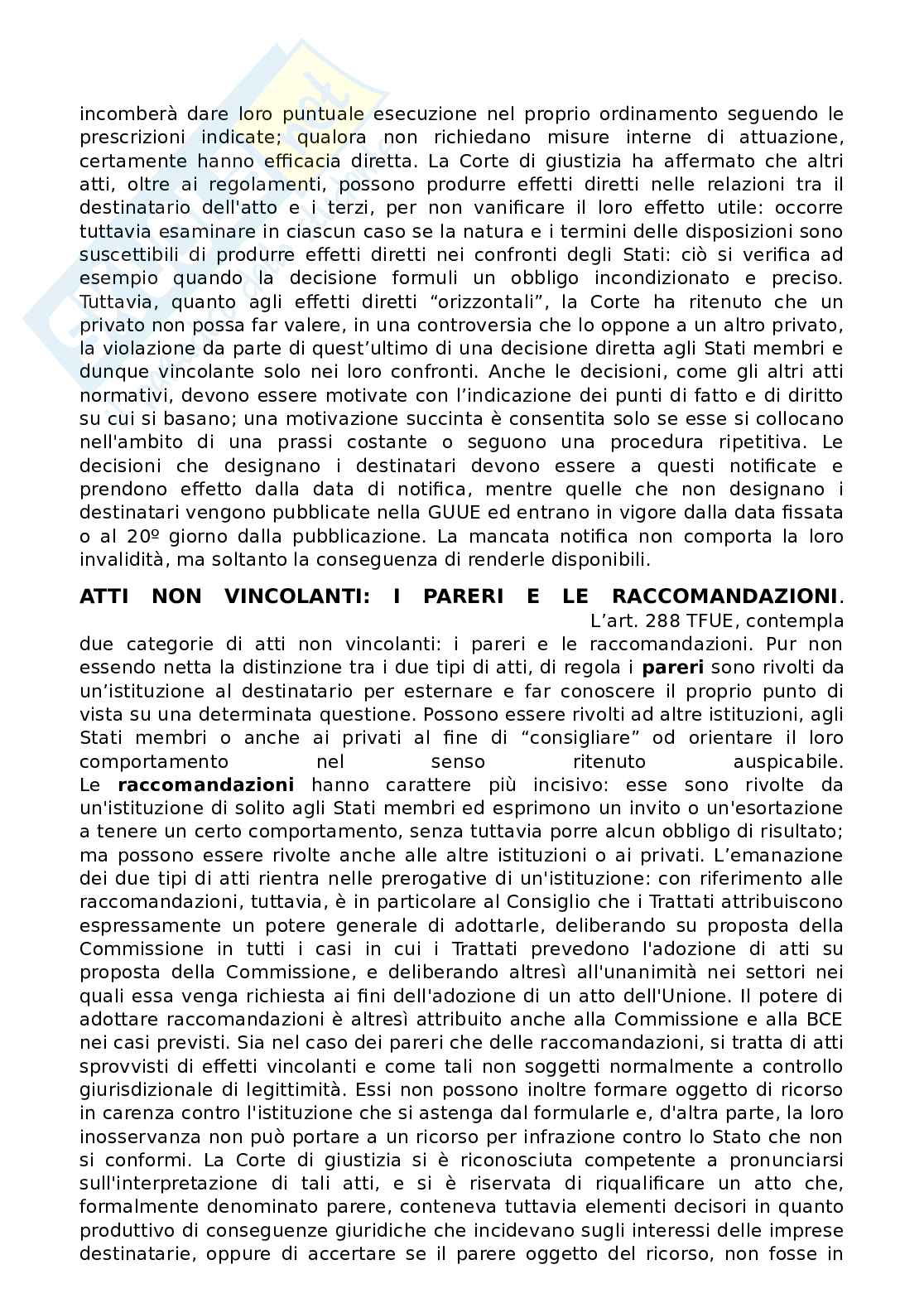 incomberà dare loro puntuale esecuzione nel proprio ordinamento seguendo le prescrizioni indicate; qualora non richiedano misure interne di attuazione, certamente hanno efficacia diretta. La Corte di giustizia ha affermato che altri atti, oltre ai regolamenti, possono produrre effetti diretti nelle relazioni tra il destinatario dell'atto e i terzi, per non vanificare il loro effetto utile: occorre tuttavia esaminare in ciascun caso se la natura e i termini delle disposizioni sono suscettibili di produrre effetti diretti nei confronti degli Stati: ciò si verifica ad esempio quando la decisione formuli un obbligo incondizionato e preciso. Tuttavia, quanto agli effetti diretti “orizzontali”, la Corte ha ritenuto che un privato non possa far valere, in una controversia che lo oppone a un altro privato, la violazione da parte di quest’ultimo di una decisione diretta agli Stati membri e dunque vincolante solo nei loro confronti. Anche le decisioni, come gli altri atti normativi, devono essere motivate con l’indicazione dei punti di fatto e di diritto su cui si basano; una motivazione succinta è consentita solo se esse si collocano nell'ambito di una prassi costante o seguono una procedura ripetitiva. Le decisioni che designano i destinatari devono essere a questi notificate e prendono effetto dalla data di notifica, mentre quelle che non designano i destinatari vengono pubblicate nella GUUE ed entrano in vigore dalla data fissata o al 20º giorno dalla pubblicazione. La mancata notifica non comporta la loro invalidità, ma soltanto la conseguenza di renderle disponibili.

ATTI NON VINCOLANTI: I PARERI E LE RACCOMANDAZIONI. L’art. 288 TFUE, contempla due categorie di atti non vincolanti: i pareri e le raccomandazioni. Pur non essendo netta la distinzione tra i due tipi di atti, di regola i pareri sono rivolti da un’istituzione al destinatario per esternare e far conoscere il proprio punto di vista su una determinata questione. Possono essere rivolti ad altre istituzioni, agli Stati membri o anche ai privati al fine di “consigliare” od orientare il loro comportamento nel senso ritenuto auspicabile.
Le raccomandazioni hanno carattere più incisivo: esse sono rivolte da un'istituzione di solito agli Stati membri ed esprimono un invito o un'esortazione a tenere un certo comportamento, senza tuttavia porre alcun obbligo di risultato; ma possono essere rivolte anche alle altre istituzioni o ai privati. L’emanazione dei due tipi di atti rientra nelle prerogative di un'istituzione: con riferimento alle raccomandazioni, tuttavia, è in particolare al Consiglio che i Trattati attribuiscono espressamente un potere generale di adottarle, deliberando su proposta della Commissione in tutti i casi in cui i Trattati prevedono l'adozione di atti su proposta della Commissione, e deliberando altresì all'unanimità nei settori nei quali essa venga richiesta ai fini dell'adozione di un atto dell'Unione. Il potere di adottare raccomandazioni è altresì attribuito anche alla Commissione e alla BCE nei casi previsti. Sia nel caso dei pareri che delle raccomandazioni, si tratta di atti sprovvisti di effetti vincolanti e come tali non soggetti normalmente a controllo giurisdizionale di legittimità. Essi non possono inoltre formare oggetto di ricorso in carenza contro l'istituzione che si astenga dal formularle e, d'altra parte, la loro inosservanza non può portare a un ricorso per infrazione contro lo Stato che non si conformi. La Corte di giustizia si è riconosciuta competente a pronunciarsi sull'interpretazione di tali atti, e si è riservata di riqualificare un atto che, formalmente denominato parere, conteneva tuttavia elementi decisori in quanto produttivo di conseguenze giuridiche che incidevano sugli interessi delle imprese destinatarie, oppure di accertare se il parere oggetto del ricorso, non fosse in